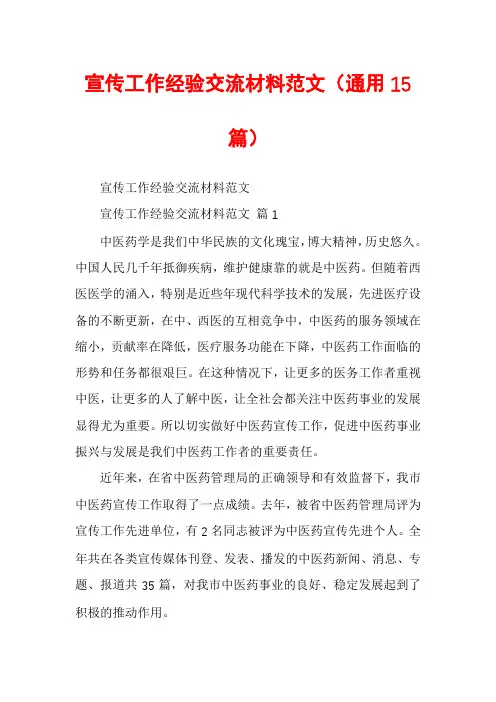 宣传工作经验交流材料范文（通用15篇）

宣传工作经验交流材料范文

宣传工作经验交流材料范文 篇1

中医药学是我们中华民族的文化瑰宝，博大精神，历史悠久。中国人民几千年抵御疾病，维护健康靠的就是中医药。但随着西医医学的涌入，特别是近些年现代科学技术的发展，先进医疗设备的不断更新，在中、西医的互相竞争中，中医药的服务领域在缩小，贡献率在降低，医疗服务功能在下降，中医药工作面临的形势和任务都很艰巨。在这种情况下，让更多的医务工作者重视中医，让更多的人了解中医，让全社会都关注中医药事业的发展显得尤为重要。所以切实做好中医药宣传工作，促进中医药事业振兴与发展是我们中医药工作者的重要责任。

近年来，在省中医药管理局的正确领导和有效监督下，我市中医药宣传工作取得了一点成绩。去年，被省中医药管理局评为宣传工作先进单位，有2名同志被评为中医药宣传先进个人。全年共在各类宣传媒体刊登、发表、播发的中医药新闻、消息、专题、报道共35篇，对我市中医药事业的良好、稳定发展起到了积极的推动作用。